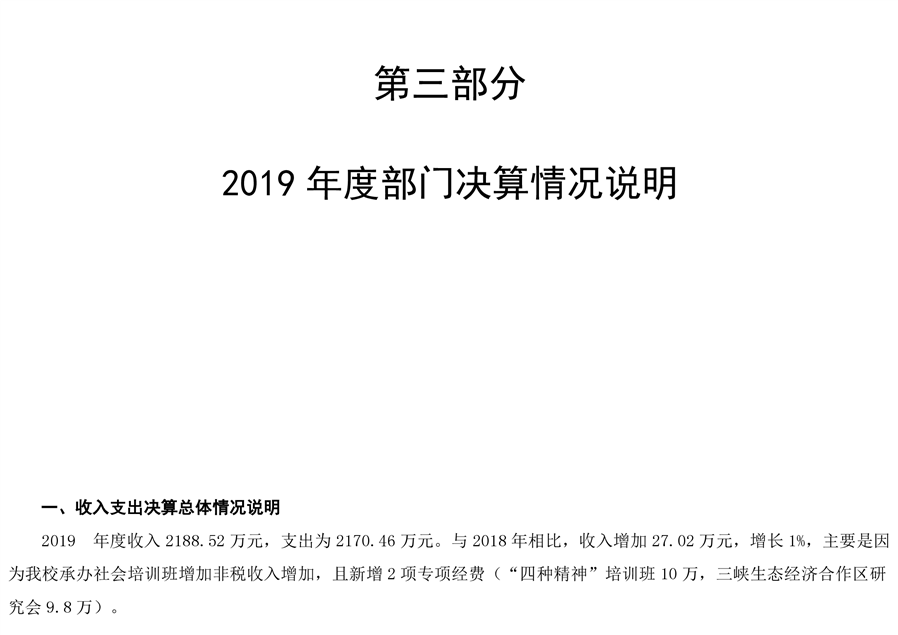 第三部分

2019 年度部门决算情况说明

一、收入支出决算总体情况说明

2019　年度收入 2188.52 万元，支出为 2170.46 万元。与 2018 年相比，收入增加 27.02 万元，增长 1%，主要是因为我校承办社会培训班增加非税收入增加，且新增 2 项专项经费（“四种精神”培训班 10 万，三峡生态经济合作区研究会 9.8 万）。